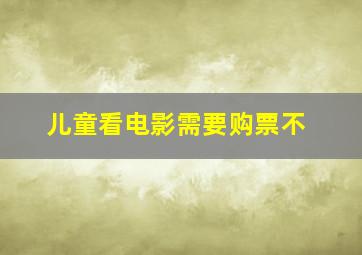 儿童看电影需要购票不